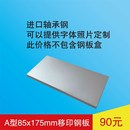 进口轴承钢
可以提供字体照片定制
此价格不包含钢板盒

A型85x175mm移印钢板

90元